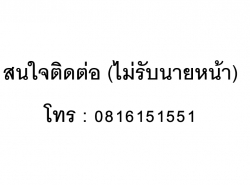 สนใจติดต่อ (ไม่รับนายหน้า)

โทร : 0816151551